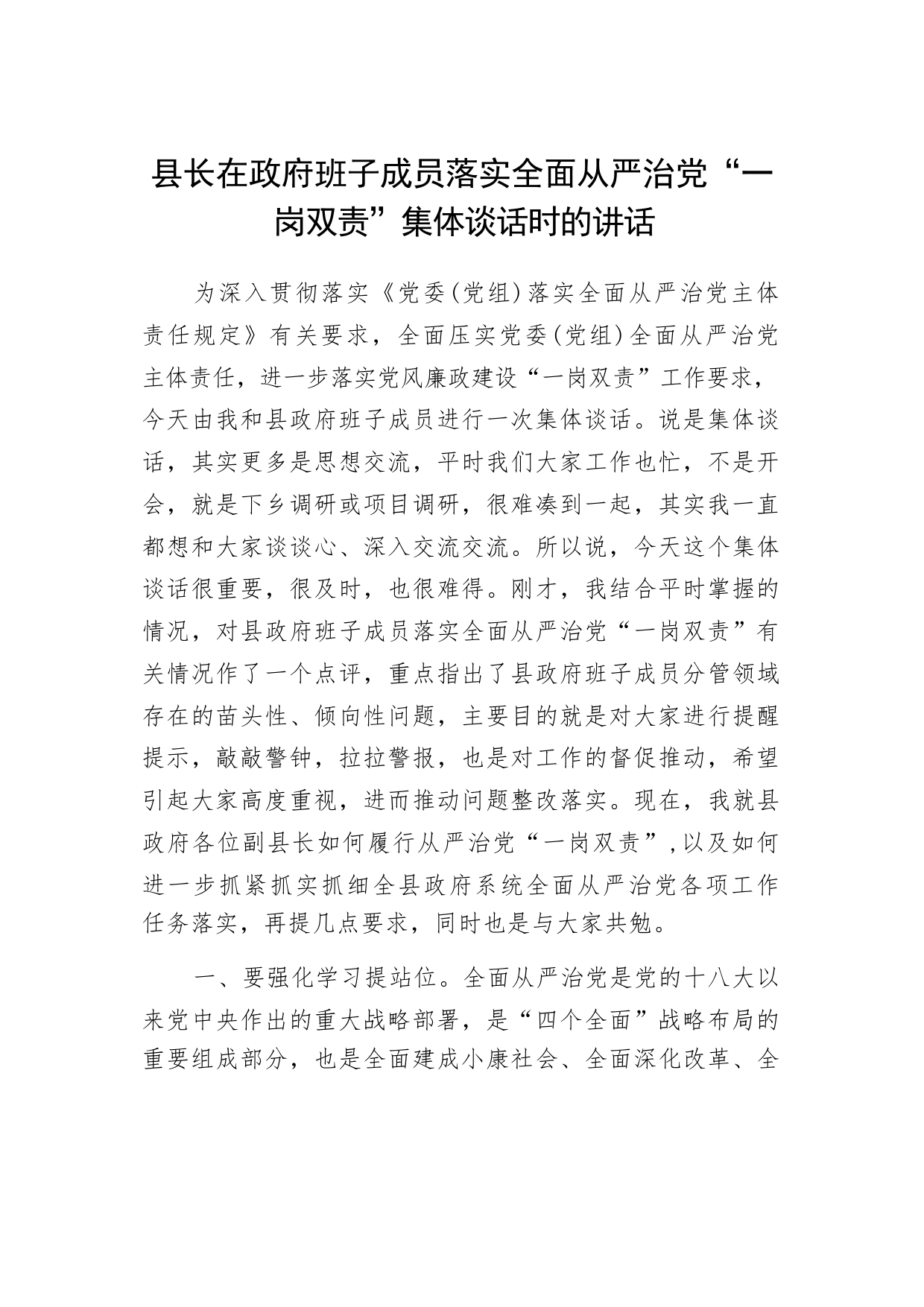 县长在政府班子成员落实全面从严治党“一岗双责”集体谈话时的讲话

为深入贯彻落实《党委(党组)落实全面从严治党主体责任规定》有关要求，全面压实党委(党组)全面从严治党主体责任，进一步落实党风廉政建设“一岗双责”工作要求，今天由我和县政府班子成员进行一次集体谈话。说是集体谈话，其实更多是思想交流，平时我们大家工作也忙，不是开会，就是下乡调研或项目调研，很难凑到一起，其实我一直都想和大家谈谈心、深入交流交流。所以说，今天这个集体谈话很重要，很及时，也很难得。刚才，我结合平时掌握的情况，对县政府班子成员落实全面从严治党“一岗双责”有关情况作了一个点评，重点指出了县政府班子成员分管领域存在的苗头性、倾向性问题，主要目的就是对大家进行提醒提示，敲敲警钟，拉拉警报，也是对工作的督促推动，希望引起大家高度重视，进而推动问题整改落实。现在，我就县政府各位副县长如何履行从严治党“一岗双责”,以及如何进一步抓紧抓实抓细全县政府系统全面从严治党各项工作任务落实，再提几点要求，同时也是与大家共勉。

一、要强化学习提站位。全面从严治党是党的十八大以来党中央作出的重大战略部署，是“四个全面”战略布局的重要组成部分，也是全面建成小康社会、全面深化改革、全